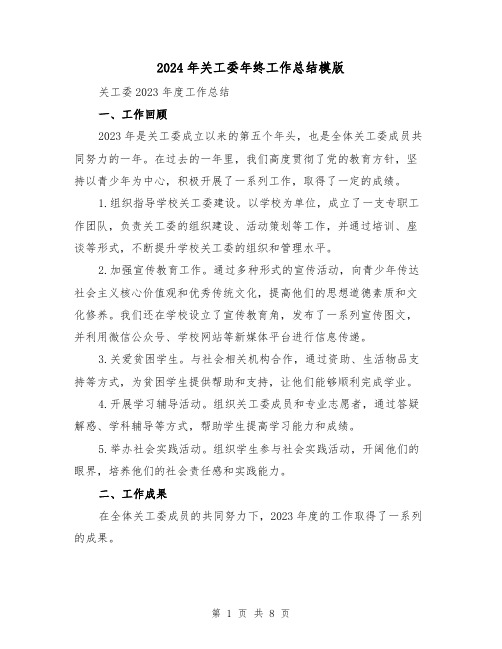 2024年关工委年终工作总结模版

关工委2023年度工作总结

一、工作回顾

2023年是关工委成立以来的第五个年头，也是全体关工委成员共同努力的一年。在过去的一年里，我们高度贯彻了党的教育方针，坚持以青少年为中心，积极开展了一系列工作，取得了一定的成绩。

1.组织指导学校关工委建设。以学校为单位，成立了一支专职工作团队，负责关工委的组织建设、活动策划等工作，并通过培训、座谈等形式，不断提升学校关工委的组织和管理水平。

2.加强宣传教育工作。通过多种形式的宣传活动，向青少年传达社会主义核心价值观和优秀传统文化，提高他们的思想道德素质和文化修养。我们还在学校设立了宣传教育角，发布了一系列宣传图文，并利用微信公众号、学校网站等新媒体平台进行信息传递。

3.关爱贫困学生。与社会相关机构合作，通过资助、生活物品支持等方式，为贫困学生提供帮助和支持，让他们能够顺利完成学业。

4.开展学习辅导活动。组织关工委成员和专业志愿者，通过答疑解惑、学科辅导等方式，帮助学生提高学习能力和成绩。

5.举办社会实践活动。组织学生参与社会实践活动，开阔他们的眼界，培养他们的社会责任感和实践能力。

二、工作成果

在全体关工委成员的共同努力下，2023年度的工作取得了一系列的成果。

第 1 页 共 8 页